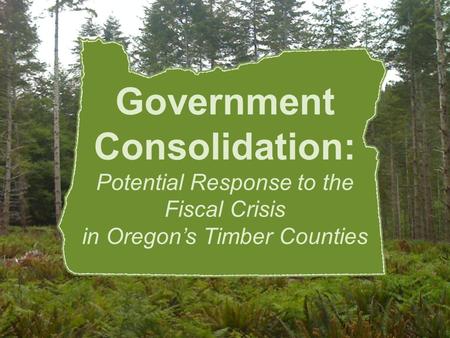 Government Consolidation:

Potential Response to the Fiscal Crisis in Oregon's Timber Counties